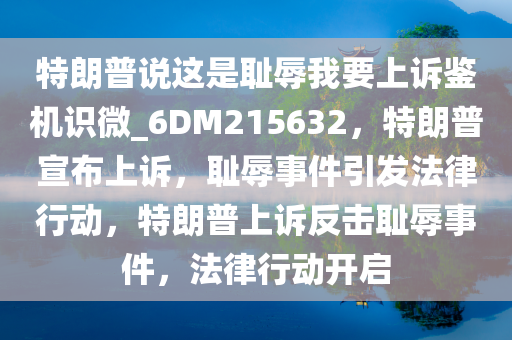 特朗普说这是耻辱我要上诉鉴机识微_6DM215632，特朗普宣布上诉，耻辱事件引发法律行动，特朗普上诉反击耻辱事件，法律行动开启